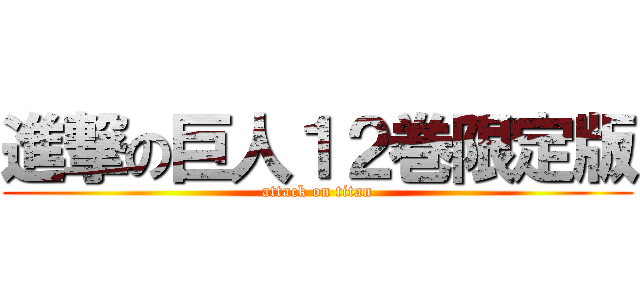 進撃の巨人１２巻限定版
attack on titan